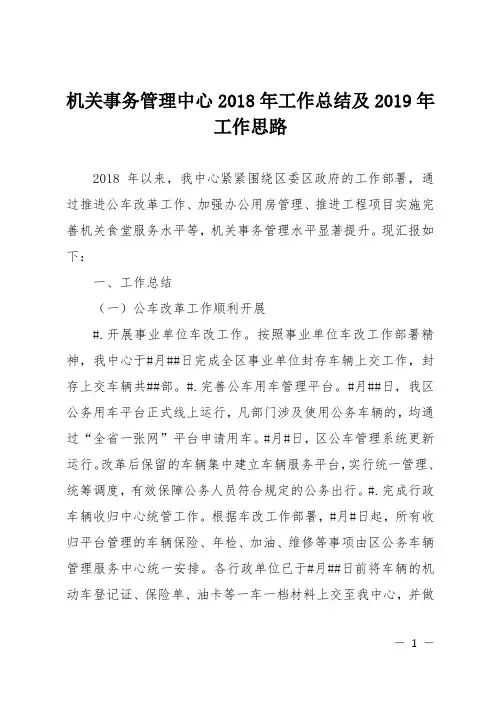 机关事务管理中心 2018 年工作总结及 2019 年工作思路

2018 年以来，我中心紧紧围绕区委区政府的工作部署，通过推进公车改革工作、加强办公用房管理、推进工程项目实施完善机关食堂服务水平等，机关事务管理水平显著提升。现汇报如下：

一、工作总结

（一）公车改革工作顺利开展

#.开展事业单位车改工作。按照事业单位车改工作部署精神，我中心于#月##日完成全区事业单位封存车辆上交工作，封存上交车辆共##部。#.完善公车用车管理平台。#月##日，我区公务用车平台正式线上运行，凡部门涉及使用公务车辆的，均通过“全省一张网”平台申请用车。#月#日，区公车管理系统更新运行。改革后保留的车辆集中建立车辆服务平台，实行统一管理、统筹调度，有效保障公务人员符合规定的公务出行。#.完成行政车辆收归中心统管工作。根据车改工作部署，#月#日起，所有收归平台管理的车辆保险、年检、加油、维修等事项由区公务车辆管理服务中心统一安排。各行政单位已于#月##日前将车辆的机动车登记证、保险单、油卡等一车一档材料上交至我中心，并做

— 1 —